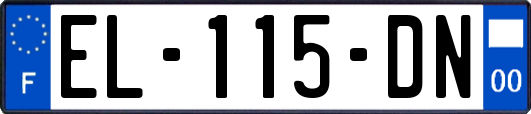 F
EL-115-DN
00